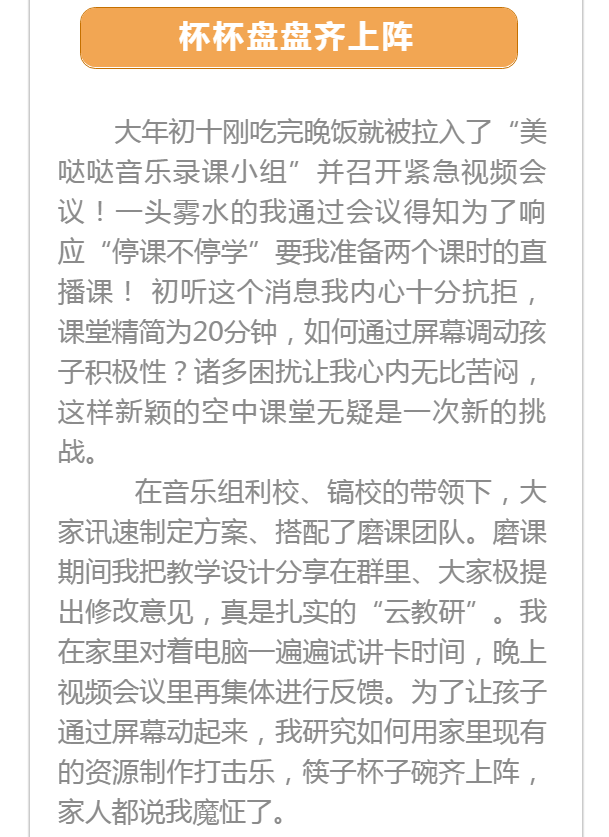 杯杯盘盘齐上阵

大年初十刚吃完晚饭就被拉入了“美哒哒音乐录课小组”并召开紧急视频会议！一头雾水的我通过会议得知为了响应“停课不停学”要我准备两个课时的直播课！ 初听这个消息我内心十分抗拒，课堂精简为20分钟，如何通过屏幕调动孩子积极性？诸多困扰让我心内无比苦闷，这样新颖的空中课堂无疑是一次新的挑战。

在音乐组利校、镐校的带领下，大家讯速制定方案、搭配了磨课团队。磨课期间我把教学设计分享在群里、大家极提出修改意见，真是扎实的“云教研”。我在家里对着电脑一遍遍试讲卡时间，晚上视频会议里再集体进行反馈。为了让孩子通过屏幕动起来，我研究如何用家里现有的资源制作打击乐，筷子杯子碗齐上阵，家人都说我魔怔了。